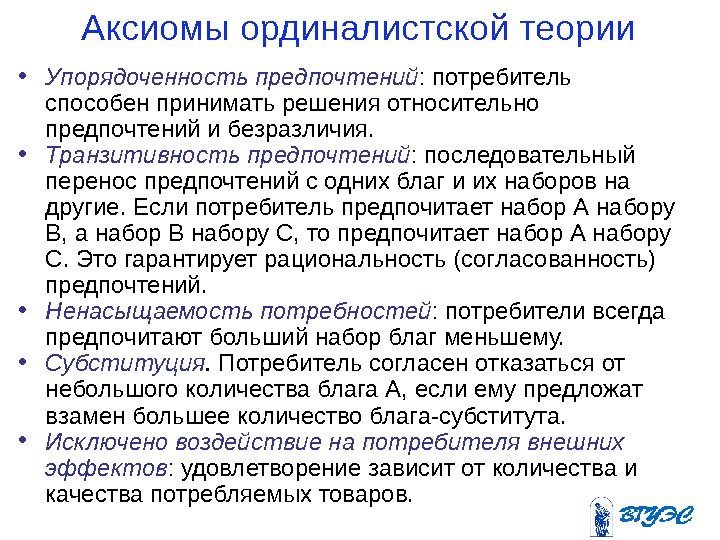 Аксиомы ординалистской теории

• Упорядоченность предпочтений: потребитель способен принимать решения относительно предпочтений и безразличия.
• Транзитивность предпочтений: последовательный перенос предпочтений с одних благ и их наборов на другие. Если потребитель предпочитает набор А набору В, а набор В набору С, то предпочитает набор А набору С. Это гарантирует рациональность (согласованность) предпочтений.
• Ненасыщаемость потребностей: потребители всегда предпочитают больший набор благ меньшему.
• Субституция. Потребитель согласен отказаться от небольшого количества блага А, если ему предложат взамен большее количество блага-субститута.
• Исключено воздействие на потребителя внешних эффектов: удовлетворение зависит от количества и качества потребляемых товаров.

ВГУЭС